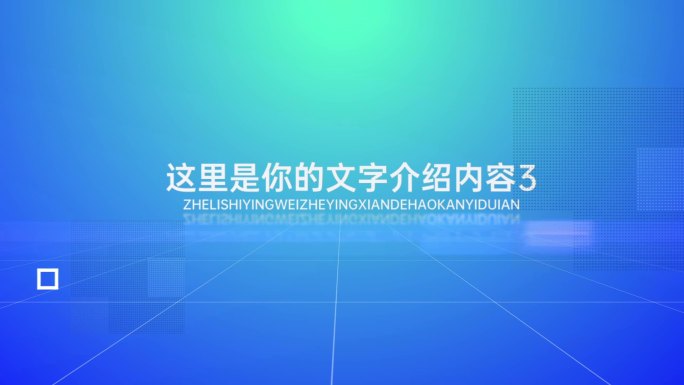 这里是你的文字介绍内容3
ZHELISHIYINGWEIZHEYINGXIANDEHAOKANYIDUIAN